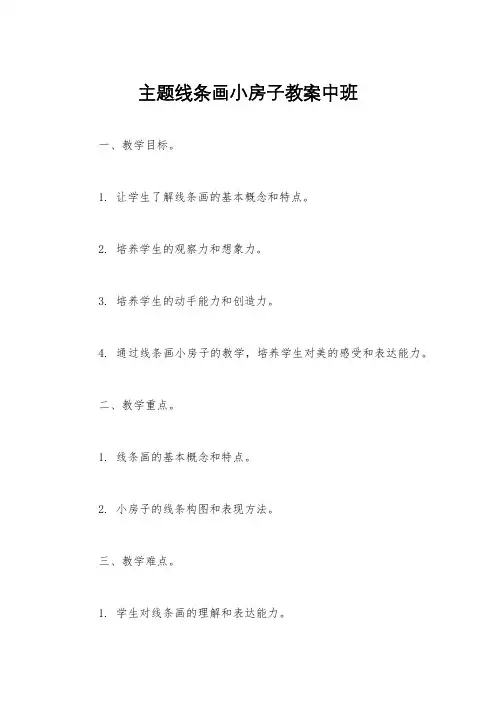 主题线条画小房子教案中班

一、教学目标。

1. 让学生了解线条画的基本概念和特点。

2. 培养学生的观察力和想象力。

3. 培养学生的动手能力和创造力。

4. 通过线条画小房子的教学，培养学生对美的感受和表达能力。

二、教学重点。

1. 线条画的基本概念和特点。

2. 小房子的线条构图和表现方法。

三、教学难点。

1. 学生对线条画的理解和表达能力。